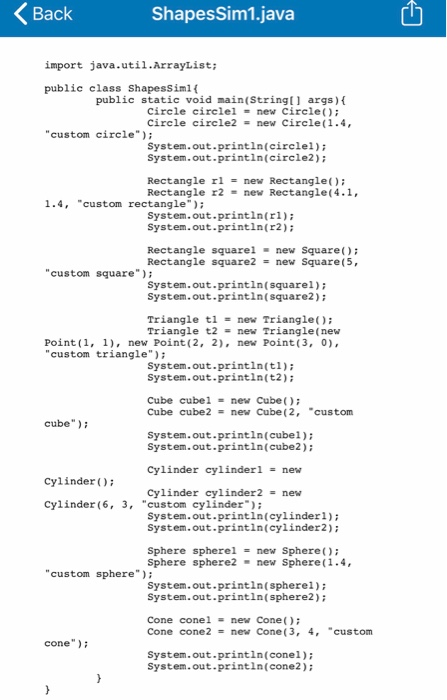 Back
ShapesSim1.java

import java.util.ArrayList;

public class ShapesSim1{
public static void main(String[] args){
Circle circle1 = new Circle();
Circle circle2 = new Circle(1.4, "custom circle");
System.out.println(circle1);
System.out.println(circle2);

Rectangle r1 = new Rectangle();
Rectangle r2 = new Rectangle(4.1, 1.4, "custom rectangle");
System.out.println(r1);
System.out.println(r2);

Rectangle square1 = new Square();
Rectangle square2 = new Square(5, "custom square");
System.out.println(square1);
System.out.println(square2);

Triangle t1 = new Triangle();
Triangle t2 = new Triangle(new Point(1, 1), new Point(2, 2), new Point(3, 0), "custom triangle");
System.out.println(t1);
System.out.println(t2);

Cube cube1 = new Cube();
Cube cube2 = new Cube(2, "custom cube");
System.out.println(cube1);
System.out.println(cube2);

Cylinder cylinder1 = new Cylinder();
Cylinder cylinder2 = new Cylinder(6, 3, "custom cylinder");
System.out.println(cylinder1);
System.out.println(cylinder2);

Sphere sphere1 = new Sphere();
Sphere sphere2 = new Sphere(1.4, "custom sphere");
System.out.println(sphere1);
System.out.println(sphere2);

Cone cone1 = new Cone();
Cone cone2 = new Cone(3, 4, "custom cone");
System.out.println(cone1);
System.out.println(cone2);
}
}